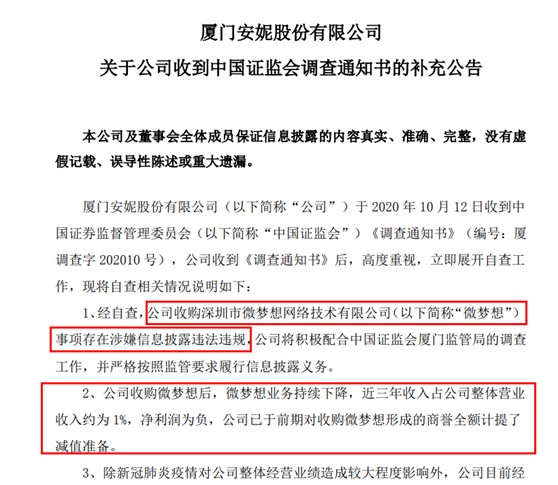 厦门安妮股份有限公司
关于公司收到中国证监会调查通知书的补充公告

本公司及董事会全体成员保证信息披露的内容真实、准确、完整，没有虚假记载、误导性陈述或重大遗漏。

厦门安妮股份有限公司（以下简称“公司”）于 2020 年 10 月 12 日收到中国证券监督管理委员会（以下简称“中国证监会”）《调查通知书》（编号：厦调查字 202010 号），公司收到《调查通知书》后，高度重视，立即展开自查工作，现将自查相关情况说明如下：

1、经自查，公司收购深圳市微梦想网络技术有限公司（以下简称“微梦想”）事项存在涉嫌信息披露违法违规，公司将积极配合中国证监会厦门监管局的调查工作，并严格按照监管要求履行信息披露义务。

2、公司收购微梦想后，微梦想业务持续下降，近三年收入占公司整体营业收入约为 1%，净利润为负，公司已于前期对收购微梦想形成的商誉全额计提了减值准备。

3、除新冠肺炎疫情对公司整体经营业绩造成较大程度影响外，公司目前经